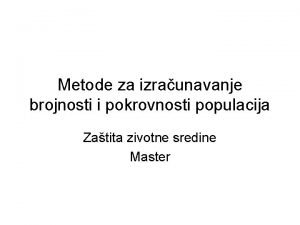 Metode za izračunavanje brojnosti i pokrovnosti populacija

Zaštita zivotne sredine

Master